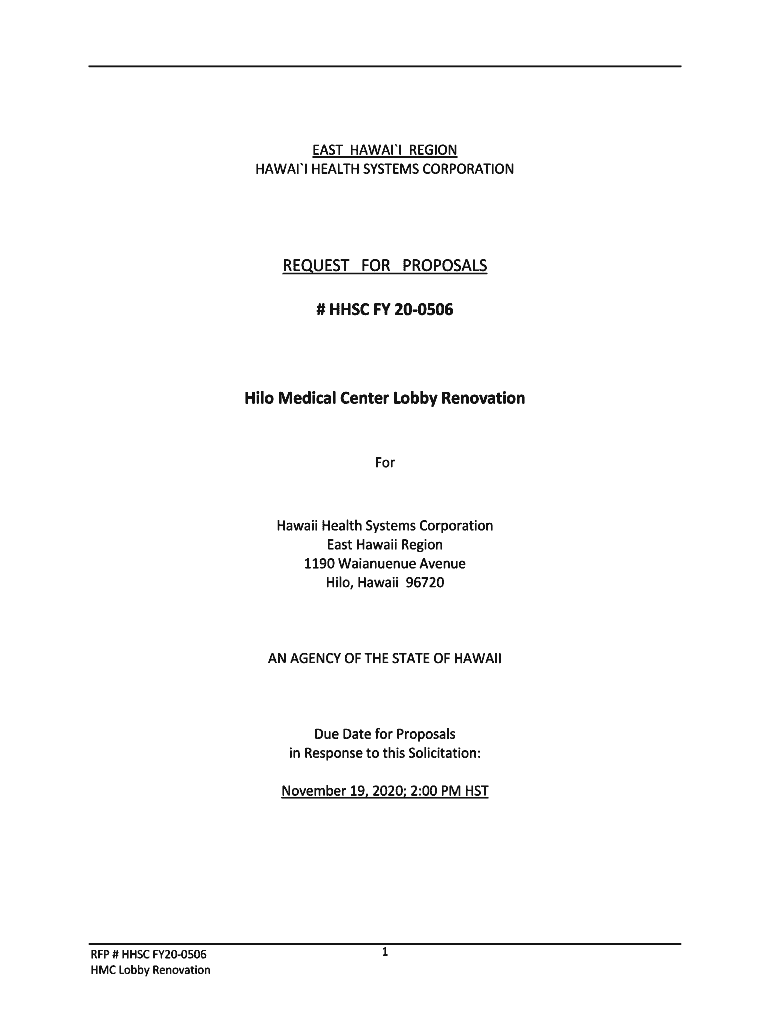 EAST HAWAI`I REGION
HAWAI`I HEALTH SYSTEMS CORPORATION

REQUEST FOR PROPOSALS

# HHSC FY 20-0506

Hilo Medical Center Lobby Renovation

For

Hawaii Health Systems Corporation
East Hawaii Region
1190 Waianuenue Avenue
Hilo, Hawaii 96720

AN AGENCY OF THE STATE OF HAWAII

Due Date for Proposals
in Response to this Solicitation:

November 19, 2020; 2:00 PM HST

RFP # HHSC FY20-0506
HMC Lobby Renovation

1